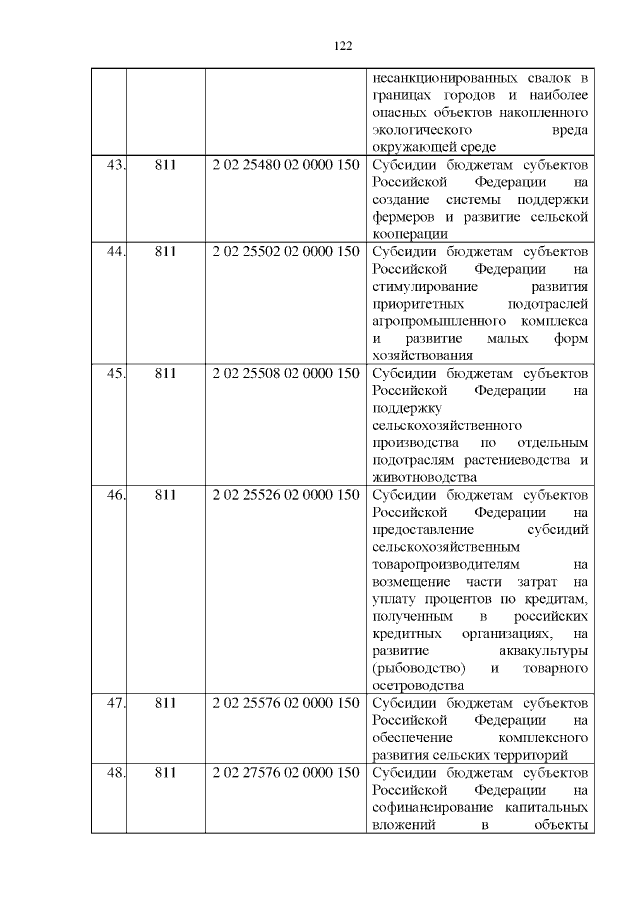 122

| | | | |
|---|---|---|---|
| | | | несанкционированных свалок в границах городов и наиболее опасных объектов накопленного экологического вреда окружающей среде |
| 43. | 811 | 2 02 25480 02 0000 150 | Субсидии бюджетам субъектов Российской Федерации на создание системы поддержки фермеров и развитие сельской кооперации |
| 44. | 811 | 2 02 25502 02 0000 150 | Субсидии бюджетам субъектов Российской Федерации на стимулирование развития приоритетных подотраслей агропромышленного комплекса и развитие малых форм хозяйствования |
| 45. | 811 | 2 02 25508 02 0000 150 | Субсидии бюджетам субъектов Российской Федерации на поддержку сельскохозяйственного производства по отдельным подотраслям растениеводства и животноводства |
| 46. | 811 | 2 02 25526 02 0000 150 | Субсидии бюджетам субъектов Российской Федерации на предоставление субсидий сельскохозяйственным товаропроизводителям на возмещение части затрат на уплату процентов по кредитам, полученным в российских кредитных организациях, на развитие аквакультуры (рыбоводство) и товарного осетроводства |
| 47. | 811 | 2 02 25576 02 0000 150 | Субсидии бюджетам субъектов Российской Федерации на обеспечение комплексного развития сельских территорий |
| 48. | 811 | 2 02 27576 02 0000 150 | Субсидии бюджетам субъектов Российской Федерации на софинансирование капитальных вложений в объекты |